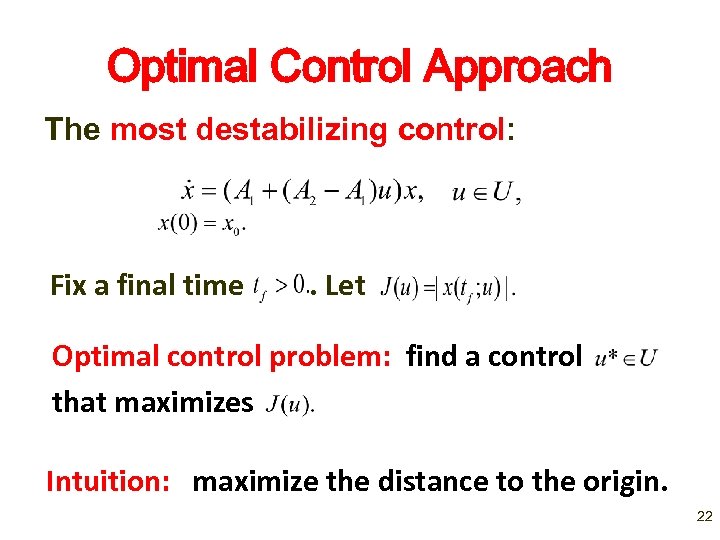 Optimal Control Approach

The most destabilizing control:

$\dot{x} = (A_1 + (A_2 - A_1)u)x, \quad u \in U,$
$x(0) = x_0.$

Fix a final time $t_f > 0.$. Let $J(u) = |x(t_f; u)|.$

Optimal control problem: find a control $u^* \in U$ that maximizes $J(u).$

Intuition: maximize the distance to the origin.

22